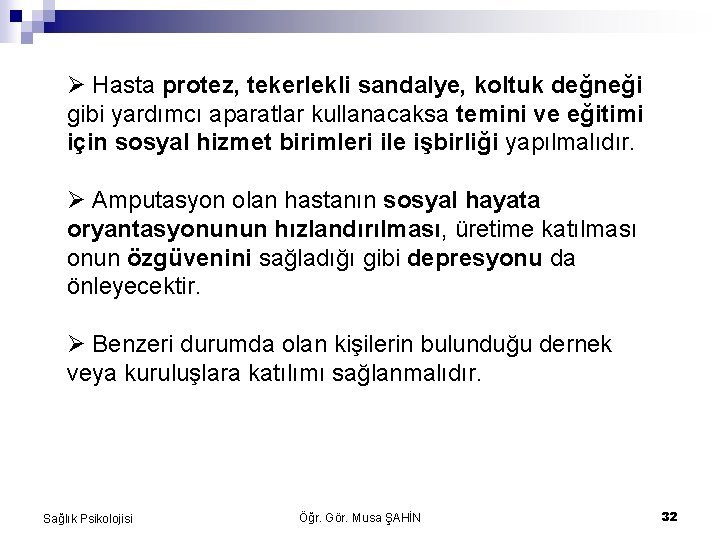 ➢ Hasta protez, tekerlekli sandalye, koltuk değneği gibi yardımcı aparatlar kullanacaksa temini ve eğitimi için sosyal hizmet birimleri ile işbirliği yapılmalıdır.

➢ Amputasyon olan hastanın sosyal hayata oryantasyonunun hızlandırılması, üretime katılması onun özgüvenini sağladığı gibi depresyonu da önleyecektir.

➢ Benzeri durumda olan kişilerin bulunduğu dernek veya kuruluşlara katılımı sağlanmalıdır.

Sağlık Psikolojisi

Öğr. Gör. Musa ŞAHİN

32